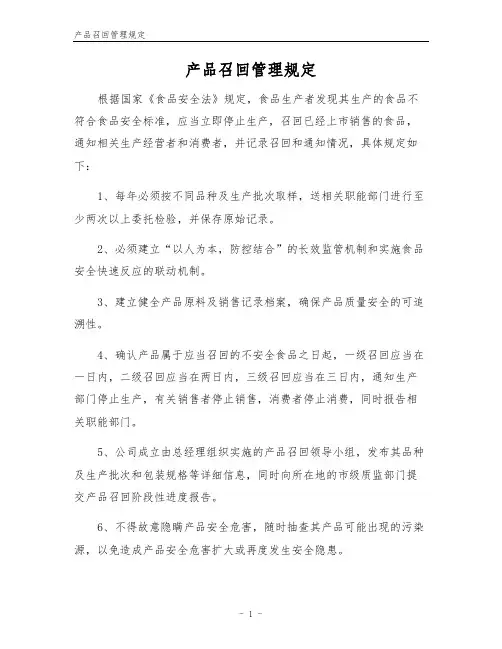 产品召回管理规定

产品召回管理规定

根据国家《食品安全法》规定，食品生产者发现其生产的食品不符合食品安全标准，应当立即停止生产，召回已经上市销售的食品，通知相关生产经营者和消费者，并记录召回和通知情况，具体规定如下：

1、每年必须按不同品种及生产批次取样，送相关职能部门进行至少两次以上委托检验，并保存原始记录。

2、必须建立“以人为本，防控结合”的长效监管机制和实施食品安全快速反应的联动机制。

3、建立健全产品原料及销售记录档案，确保产品质量安全的可追溯性。

4、确认产品属于应当召回的不安全食品之日起，一级召回应当在一日内，二级召回应当在两日内，三级召回应当在三日内，通知生产部门停止生产，有关销售者停止销售，消费者停止消费，同时报告相关职能部门。

5、公司成立由总经理组织实施的产品召回领导小组，发布其品种及生产批次和包装规格等详细信息，同时向所在地的市级质监部门提交产品召回阶段性进度报告。

6、不得故意隐瞒产品安全危害，随时抽查其产品可能出现的污染源，以免造成产品安全危害扩大或再度发生安全隐患。

- 1 -